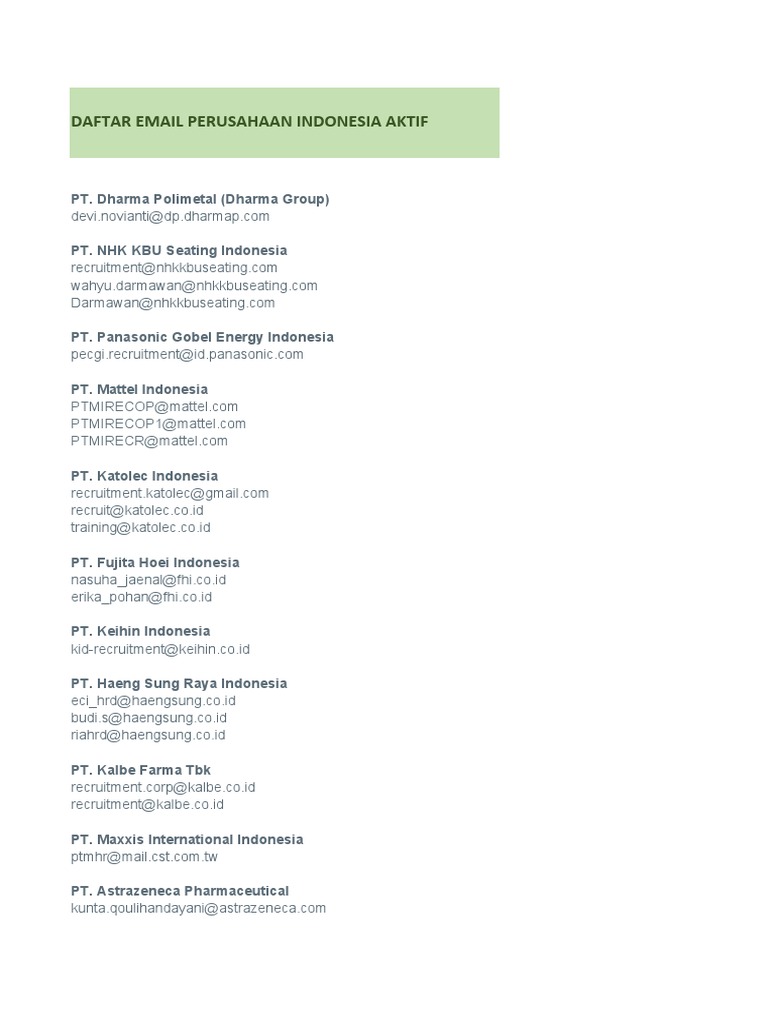 DAFTAR EMAIL PERUSAHAAN INDONESIA AKTIF

PT. Dharma Polimetal (Dharma Group)
devi.novianti@dp.dharmap.com

PT. NHK KBU Seating Indonesia
recruitment@nhkkbuseating.com
wahyu.darmawan@nhkkbuseating.com
Darmawan@nhkkbuseating.com

PT. Panasonic Gobel Energy Indonesia
pecgi.recruitment@id.panasonic.com

PT. Mattel Indonesia
PTMIRECOP@mattel.com
PTMIRECOP1@mattel.com
PTMIRECR@mattel.com

PT. Katolec Indonesia
recruitment.katolec@gmail.com
recruit@katolec.co.id
training@katolec.co.id

PT. Fujita Hoei Indonesia
nasuha_jaenal@fhi.co.id
erika_pohan@fhi.co.id

PT. Keihin Indonesia
kid-recruitment@keihin.co.id

PT. Haeng Sung Raya Indonesia
eci_hrd@haengsung.co.id
budi.s@haengsung.co.id
riahrd@haengsung.co.id

PT. Kalbe Farma Tbk
recruitment.corp@kalbe.co.id
recruitment@kalbe.co.id

PT. Maxxis International Indonesia
ptmhr@mail.cst.com.tw

PT. Astrazeneca Pharmaceutical
kunta.qoulihandayani@astrazeneca.com